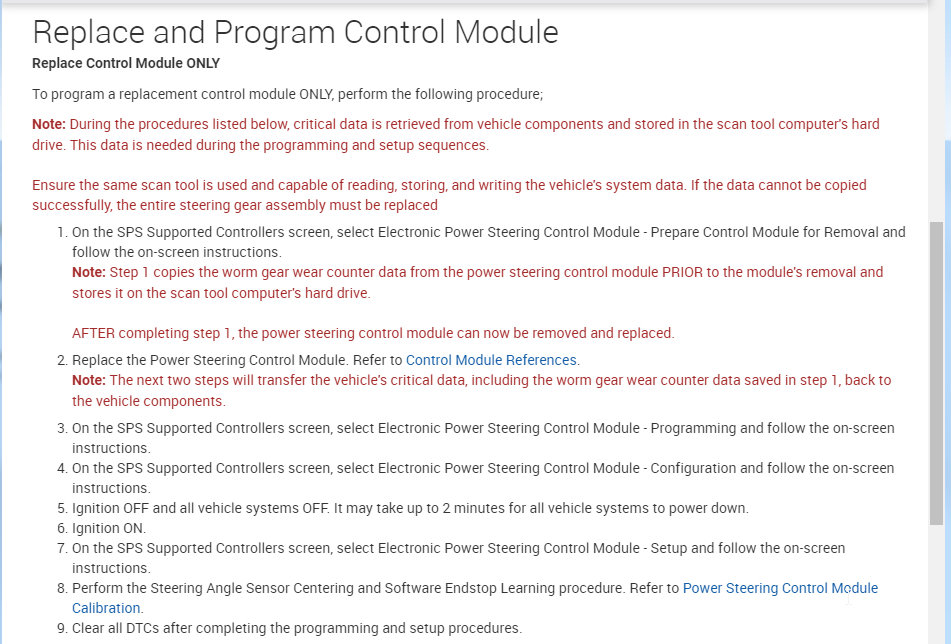 Replace and Program Control Module

Replace Control Module ONLY

To program a replacement control module ONLY, perform the following procedure;

Note: During the procedures listed below, critical data is retrieved from vehicle components and stored in the scan tool computer's hard drive. This data is needed during the programming and setup sequences.

Ensure the same scan tool is used and capable of reading, storing, and writing the vehicle's system data. If the data cannot be copied successfully, the entire steering gear assembly must be replaced

1. On the SPS Supported Controllers screen, select Electronic Power Steering Control Module - Prepare Control Module for Removal and follow the on-screen instructions.
Note: Step 1 copies the worm gear wear counter data from the power steering control module PRIOR to the module's removal and stores it on the scan tool computer's hard drive.

AFTER completing step 1, the power steering control module can now be removed and replaced.

2. Replace the Power Steering Control Module. Refer to Control Module References.
Note: The next two steps will transfer the vehicle's critical data, including the worm gear wear counter data saved in step 1, back to the vehicle components.

3. On the SPS Supported Controllers screen, select Electronic Power Steering Control Module - Programming and follow the on-screen instructions.
4. On the SPS Supported Controllers screen, select Electronic Power Steering Control Module - Configuration and follow the on-screen instructions.
5. Ignition OFF and all vehicle systems OFF. It may take up to 2 minutes for all vehicle systems to power down.
6. Ignition ON.
7. On the SPS Supported Controllers screen, select Electronic Power Steering Control Module - Setup and follow the on-screen instructions.
8. Perform the Steering Angle Sensor Centering and Software Endstop Learning procedure. Refer to Power Steering Control Module Calibration.
9. Clear all DTCs after completing the programming and setup procedures.